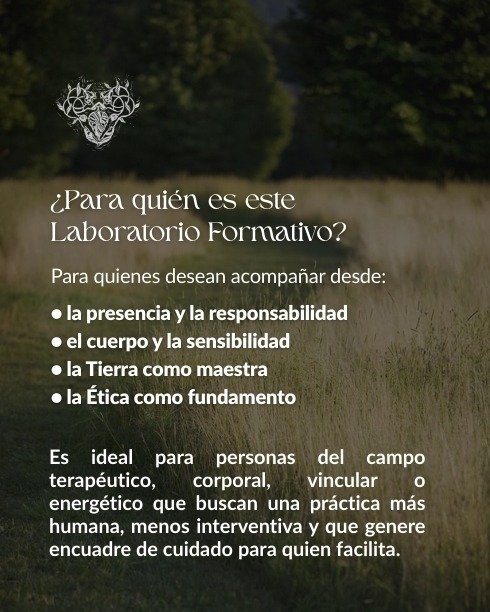 ¿Para quién es este Laboratorio Formativo?

Para quienes desean acompañar desde:

• la presencia y la responsabilidad
• el cuerpo y la sensibilidad
• la Tierra como maestra
• la Ética como fundamento

Es ideal para personas del campo terapéutico, corporal, vincular o energético que buscan una práctica más humana, menos interventiva y que genere encuadre de cuidado para quien facilita.